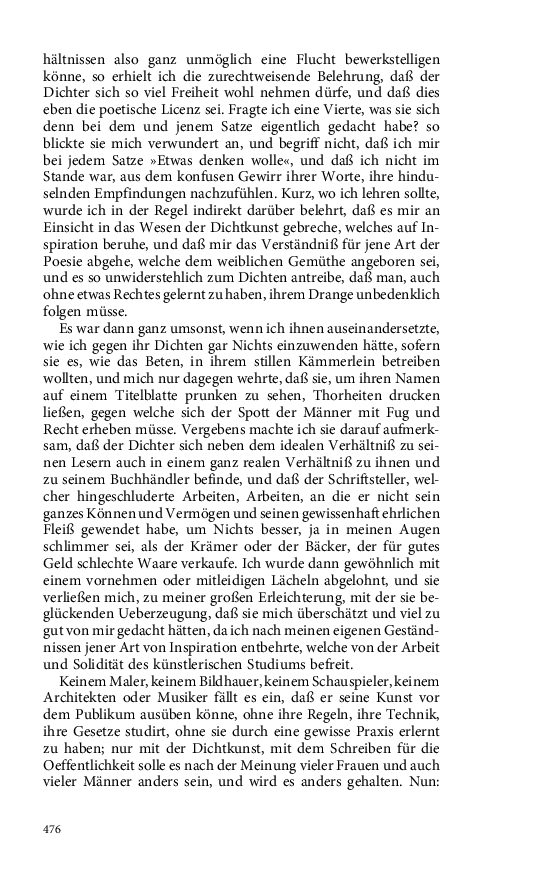 hältnissen also ganz unmöglich eine Flucht bewerkstelligen könne, so erhielt ich die zurechtweisende Belehrung, daß der Dichter sich so viel Freiheit wohl nehmen dürfe, und daß dies eben die poetische Licenz sei. Fragte ich eine Vierte, was sie sich denn bei dem und jenem Satze eigentlich gedacht habe? so blickte sie mich verwundert an, und begriff nicht, daß ich mir bei jedem Satze »Etwas denken wolle«, und daß ich nicht im Stande war, aus dem konfusen Gewirr ihrer Worte, ihre hinduselnden Empfindungen nachzufühlen. Kurz, wo ich lehren sollte, wurde ich in der Regel indirekt darüber belehrt, daß es mir an Einsicht in das Wesen der Dichtkunst gebreche, welches auf Inspiration beruhe, und daß mir das Verständniß für jene Art der Poesie abgehe, welche dem weiblichen Gemüthe angeboren sei, und es so unwiderstehlich zum Dichten antreibe, daß man, auch ohne etwas Rechtes gelernt zu haben, ihrem Drange unbedenklich folgen müsse.

Es war dann ganz umsonst, wenn ich ihnen auseinandersetzte, wie ich gegen ihr Dichten gar Nichts einzuwenden hätte, sofern sie es, wie das Beten, in ihrem stillen Kämmerlein betreiben wollten, und mich nur dagegen wehrte, daß sie, um ihren Namen auf einem Titelblatte prunken zu sehen, Thorheiten drucken ließen, gegen welche sich der Spott der Männer mit Fug und Recht erheben müsse. Vergebens machte ich sie darauf aufmerksam, daß der Dichter sich neben dem idealen Verhältniß zu seinen Lesern auch in einem ganz realen Verhältniß zu ihnen und zu seinem Buchhändler befinde, und daß der Schriftsteller, welcher hingeschluderte Arbeiten, Arbeiten, an die er nicht sein ganzes Können und Vermögen und seinen gewissenhaft ehrlichen Fleiß gewendet habe, um Nichts besser, ja in meinen Augen schlimmer sei, als der Krämer oder der Bäcker, der für gutes Geld schlechte Waare verkaufe. Ich wurde dann gewöhnlich mit einem vornehmen oder mitleidigen Lächeln abgelohnt, und sie verließen mich, zu meiner großen Erleichterung, mit der sie beglückenden Ueberzeugung, daß sie mich überschätzt und viel zu gut von mir gedacht hätten, da ich nach meinen eigenen Geständnissen jener Art von Inspiration entbehrte, welche von der Arbeit und Solidität des künstlerischen Studiums befreit.

Keinem Maler, keinem Bildhauer, keinem Schauspieler, keinem Architekten oder Musiker fällt es ein, daß er seine Kunst vor dem Publikum ausüben könne, ohne ihre Regeln, ihre Technik, ihre Gesetze studirt, ohne sie durch eine gewisse Praxis erlernt zu haben; nur mit der Dichtkunst, mit dem Schreiben für die Oeffentlichkeit solle es nach der Meinung vieler Frauen und auch vieler Männer anders sein, und wird es anders gehalten. Nun:

476